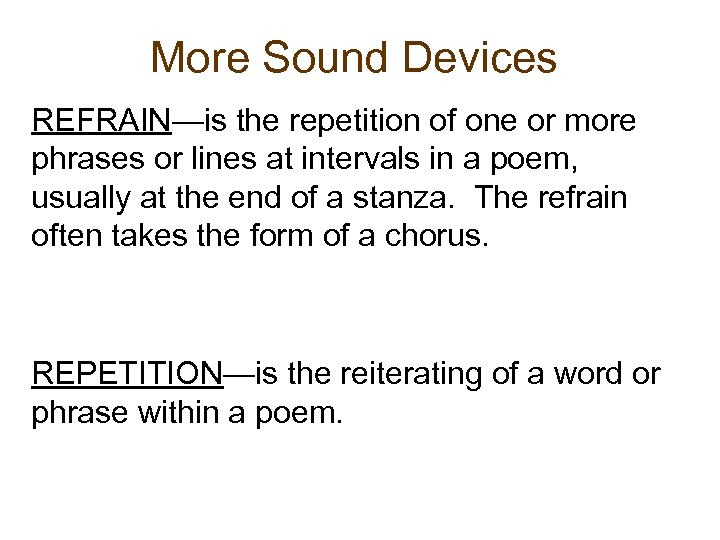 More Sound Devices

REFRAIN—is the repetition of one or more phrases or lines at intervals in a poem, usually at the end of a stanza. The refrain often takes the form of a chorus.

REPETITION—is the reiterating of a word or phrase within a poem.